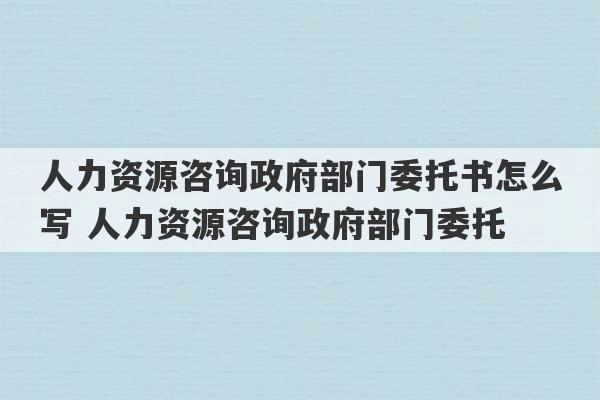 人力资源咨询政府部门委托书怎么写 人力资源咨询政府部门委托